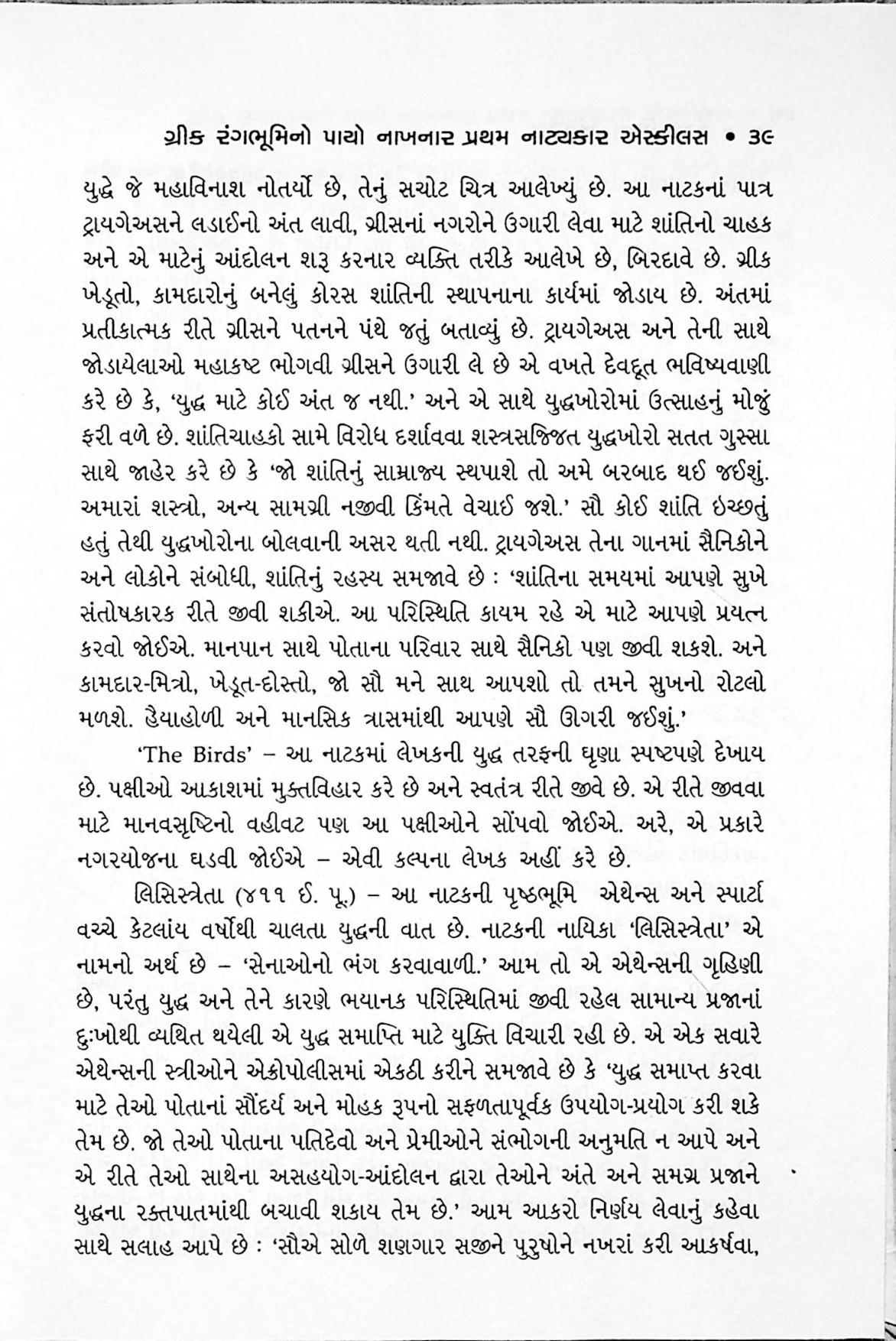 ગ્રીક રંગભૂમિનો પાયો નાખનાર પ્રથમ નાટ્યકાર એસ્કીલસ • ૩૯

યુદ્ધે જે મહાવિનાશ નોતર્યો છે, તેનું સચોટ ચિત્ર આલેખ્યું છે. આ નાટકનાં પાત્ર ટ્રાયગેઅસને લડાઈનો અંત લાવી, ગ્રીસનાં નગરોને ઉગારી લેવા માટે શાંતિનો ચાહક અને એ માટેનું આંદોલન શરૂ કરનાર વ્યક્તિ તરીકે આલેખે છે, બિરદાવે છે. ગ્રીક ખેડૂતો, કામદારોનું બનેલું કોરસ શાંતિની સ્થાપનાના કાર્યમાં જોડાય છે. અંતમાં પ્રતીકાત્મક રીતે ગ્રીસને પતનને પંથે જતું બતાવ્યું છે. ટ્રાયગેઅસ અને તેની સાથે જોડાયેલાઓ મહાકષ્ટ ભોગવી ગ્રીસને ઉગારી લે છે એ વખતે દેવદૂત ભવિષ્યવાણી કરે છે કે, 'યુદ્ધ માટે કોઈ અંત જ નથી.' અને એ સાથે યુદ્ધખોરોમાં ઉત્સાહનું મોજું ફરી વળે છે. શાંતિચાહકો સામે વિરોધ દર્શાવવા શસ્ત્રસજ્જિત યુદ્ધખોરો સતત ગુસ્સા સાથે જાહેર કરે છે કે 'જો શાંતિનું સામ્રાજ્ય સ્થપાશે તો અમે બરબાદ થઈ જઈશું. અમારાં શસ્ત્રો, અન્ય સામગ્રી નજીવી કિંમતે વેચાઈ જશે.' સૌ કોઈ શાંતિ ઇચ્છતું હતું તેથી યુદ્ધખોરોના બોલવાની અસર થતી નથી. ટ્રાયગેઅસ તેના ગાનમાં સૈનિકોને અને લોકોને સંબોધી, શાંતિનું રહસ્ય સમજાવે છે : 'શાંતિના સમયમાં આપણે સુખે સંતોષકારક રીતે જીવી શકીએ. આ પરિસ્થિતિ કાયમ રહે એ માટે આપણે પ્રયત્ન કરવો જોઈએ. માનપાન સાથે પોતાના પરિવાર સાથે સૈનિકો પણ જીવી શકશે. અને કામદાર-મિત્રો, ખેડૂત-દોસ્તો, જો સૌ મને સાથ આપશો તો તમને સુખનો રોટલો મળશે. હૈયાહોળી અને માનસિક ત્રાસમાંથી આપણે સૌ ઊગરી જઈશું.'

'The Birds' – આ નાટકમાં લેખકની યુદ્ધ તરફની ઘૃણા સ્પષ્ટપણે દેખાય છે. પક્ષીઓ આકાશમાં મુક્તવિહાર કરે છે અને સ્વતંત્ર રીતે જીવે છે. એ રીતે જીવવા માટે માનવસૃષ્ટિનો વહીવટ પણ આ પક્ષીઓને સોંપવો જોઈએ. અરે, એ પ્રકારે નગરયોજના ઘડવી જોઈએ – એવી કલ્પના લેખક અહીં કરે છે.

લિસિસ્ત્રેતા (૪૧૧ ઈ. પૂ.) – આ નાટકની પૃષ્ઠભૂમિ એથેન્સ અને સ્પાર્ટા વચ્ચે કેટલાંય વર્ષોથી ચાલતા યુદ્ધની વાત છે. નાટકની નાયિકા 'લિસિસ્ત્રેતા' એ નામનો અર્થ છે – 'સેનાઓનો ભંગ કરવાવાળી.' આમ તો એ એથેન્સની ગૃહિણી છે, પરંતુ યુદ્ધ અને તેને કારણે ભયાનક પરિસ્થિતિમાં જીવી રહેલ સામાન્ય પ્રજાનાં દુઃખોથી વ્યથિત થયેલી એ યુદ્ધ સમાપ્તિ માટે યુક્તિ વિચારી રહી છે. એ એક સવારે એથેન્સની સ્ત્રીઓને એક્રોપોલીસમાં એકઠી કરીને સમજાવે છે કે 'યુદ્ધ સમાપ્ત કરવા માટે તેઓ પોતાનાં સૌંદર્ય અને મોહક રૂપનો સફળતાપૂર્વક ઉપયોગ-પ્રયોગ કરી શકે તેમ છે. જો તેઓ પોતાના પતિદેવો અને પ્રેમીઓને સંભોગની અનુમતિ ન આપે અને એ રીતે તેઓ સાથેના અસહયોગ-આંદોલન દ્વારા તેઓને અંતે અને સમગ્ર પ્રજાને યુદ્ધના રક્તપાતમાંથી બચાવી શકાય તેમ છે.' આમ આકરો નિર્ણય લેવાનું કહેવા સાથે સલાહ આપે છે : 'સૌએ સોળે શણગાર સજીને પુરુષોને નખરાં કરી આકર્ષવા,